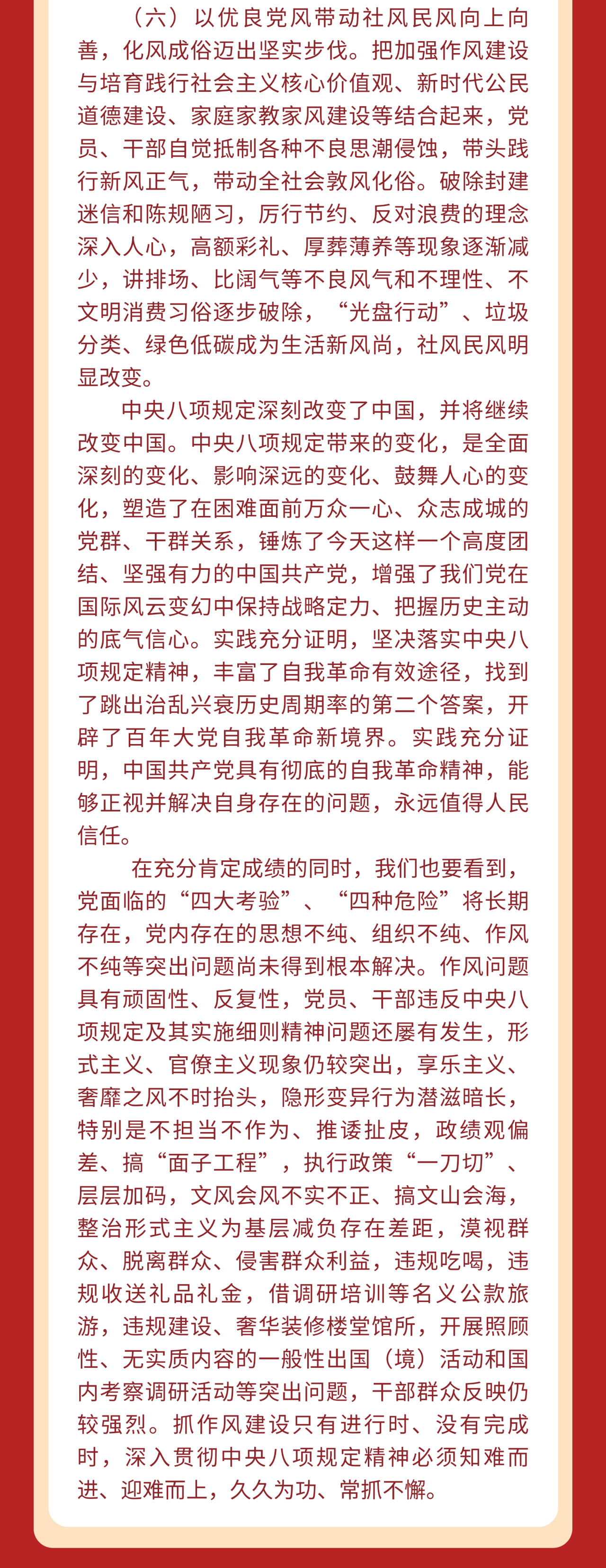 （六）以优良党风带动社风民风向上向善，化风成俗迈出坚实步伐。把加强作风建设与培育践行社会主义核心价值观、新时代公民道德建设、家庭家教家风建设等结合起来，党员、干部自觉抵制各种不良思潮侵蚀，带头践行新风正气，带动全社会敦风化俗。破除封建迷信和陈规陋习，厉行节约、反对浪费的理念深入人心，高额彩礼、厚葬薄养等现象逐渐减少，讲排场、比阔气等不良风气和不理性、不文明消费习俗逐步破除，“光盘行动”、垃圾分类、绿色低碳成为生活新风尚，社风民风明显改变。

中央八项规定深刻改变了中国，并将继续改变中国。中央八项规定带来的变化，是全面深刻的变化、影响深远的变化、鼓舞人心的变化，塑造了在困难面前万众一心、众志成城的党群、干群关系，锤炼了今天这样一个高度团结、坚强有力的中国共产党，增强了我们党在国际风云变幻中保持战略定力、把握历史主动的底气信心。实践充分证明，坚决落实中央八项规定精神，丰富了自我革命有效途径，找到了跳出治乱兴衰历史周期率的第二个答案，开辟了百年大党自我革命新境界。实践充分证明，中国共产党具有彻底的自我革命精神，能够正视并解决自身存在的问题，永远值得人民信任。

在充分肯定成绩的同时，我们也要看到，党面临的“四大考验”、“四种危险”将长期存在，党内存在的思想不纯、组织不纯、作风不纯等突出问题尚未得到根本解决。作风问题具有顽固性、反复性，党员、干部违反中央八项规定及其实施细则精神问题还屡有发生，形式主义、官僚主义现象仍较突出，享乐主义、奢靡之风不时抬头，隐形变异行为潜滋暗长，特别是不担当不作为、推诿扯皮，政绩观偏差、搞“面子工程”，执行政策“一刀切”、层层加码，文风会风不实不正、搞文山会海，整治形式主义为基层减负存在差距，漠视群众、脱离群众、侵害群众利益，违规吃喝，违规收送礼品礼金，借调研培训等名义公款旅游，违规建设、奢华装修楼堂馆所，开展照顾性、无实质内容的一般性出国（境）活动和国内考察调研活动等突出问题，干部群众反映仍较强烈。抓作风建设只有进行时、没有完成时，深入贯彻中央八项规定精神必须知难而进、迎难而上，久久为功、常抓不懈。